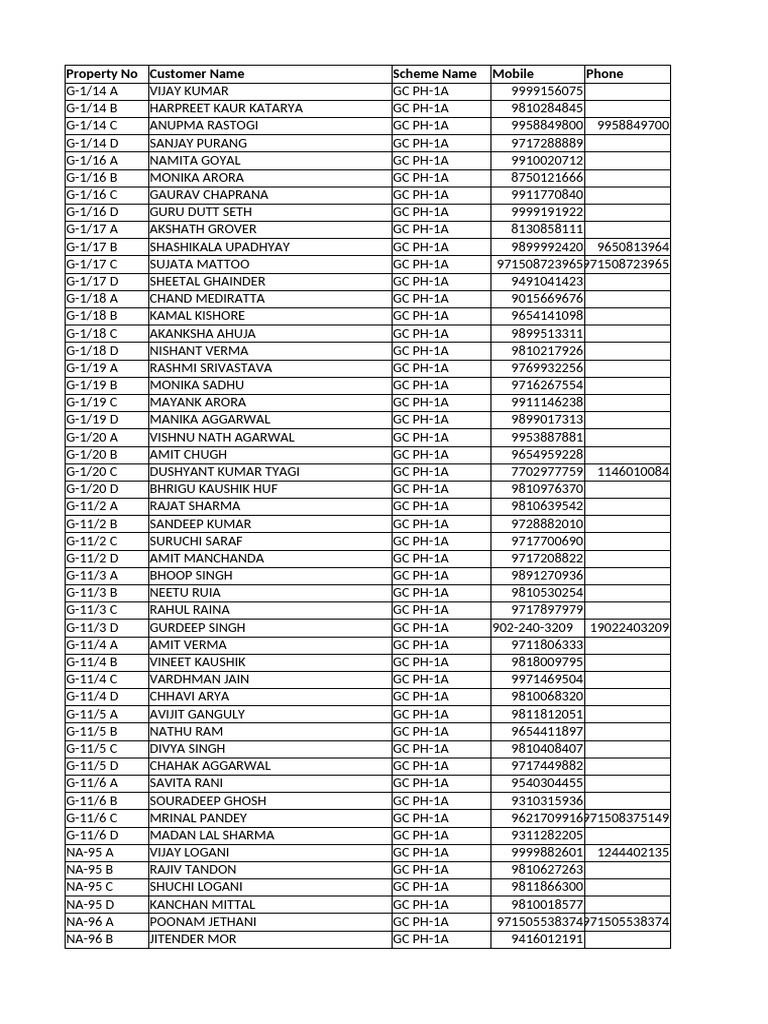 | Property No | Customer Name | Scheme Name | Mobile | Phone |
|---|---|---|---|---|
| G-1/14 A | VIJAY KUMAR | GC PH-1A | 9999156075 | |
| G-1/14 B | HARPREET KAUR KATARYA | GC PH-1A | 9810284845 | |
| G-1/14 C | ANUPMA RASTOGI | GC PH-1A | 9958849800 | 9958849700 |
| G-1/14 D | SANJAY PURANG | GC PH-1A | 9717288889 | |
| G-1/16 A | NAMITA GOYAL | GC PH-1A | 9910020712 | |
| G-1/16 B | MONIKA ARORA | GC PH-1A | 8750121666 | |
| G-1/16 C | GAURAV CHAPRANA | GC PH-1A | 9911770840 | |
| G-1/16 D | GURU DUTT SETH | GC PH-1A | 9999191922 | |
| G-1/17 A | AKSHATH GROVER | GC PH-1A | 8130858111 | |
| G-1/17 B | SHASHIKALA UPADHYAY | GC PH-1A | 9899992420 | 9650813964 |
| G-1/17 C | SUJATA MATTOO | GC PH-1A | 971508723965 | 971508723965 |
| G-1/17 D | SHEETAL GHAINDER | GC PH-1A | 9491041423 | |
| G-1/18 A | CHAND MEDIRATTA | GC PH-1A | 9015669676 | |
| G-1/18 B | KAMAL KISHORE | GC PH-1A | 9654141098 | |
| G-1/18 C | AKANKSHA AHUJA | GC PH-1A | 9899513311 | |
| G-1/18 D | NISHANT VERMA | GC PH-1A | 9810217926 | |
| G-1/19 A | RASHMI SRIVASTAVA | GC PH-1A | 9769932256 | |
| G-1/19 B | MONIKA SADHU | GC PH-1A | 9716267554 | |
| G-1/19 C | MAYANK ARORA | GC PH-1A | 9911146238 | |
| G-1/19 D | MANIKA AGGARWAL | GC PH-1A | 9899017313 | |
| G-1/20 A | VISHNU NATH AGARWAL | GC PH-1A | 9953887881 | |
| G-1/20 B | AMIT CHUGH | GC PH-1A | 9654959228 | |
| G-1/20 C | DUSHYANT KUMAR TYAGI | GC PH-1A | 7702977759 | 1146010084 |
| G-1/20 D | BHRIGU KAUSHIK HUF | GC PH-1A | 9810976370 | |
| G-11/2 A | RAJAT SHARMA | GC PH-1A | 9810639542 | |
| G-11/2 B | SANDEEP KUMAR | GC PH-1A | 9728882010 | |
| G-11/2 C | SURUCHI SARAF | GC PH-1A | 9717700690 | |
| G-11/2 D | AMIT MANCHANDA | GC PH-1A | 9717208822 | |
| G-11/3 A | BHOOP SINGH | GC PH-1A | 9891270936 | |
| G-11/3 B | NEETU RUIA | GC PH-1A | 9810530254 | |
| G-11/3 C | RAHUL RAINA | GC PH-1A | 9717897979 | |
| G-11/3 D | GURDEEP SINGH | GC PH-1A | 902-240-3209 | 19022403209 |
| G-11/4 A | AMIT VERMA | GC PH-1A | 9711806333 | |
| G-11/4 B | VINEET KAUSHIK | GC PH-1A | 9818009795 | |
| G-11/4 C | VARDHMAN JAIN | GC PH-1A | 9971469504 | |
| G-11/4 D | CHHAVI ARYA | GC PH-1A | 9810068320 | |
| G-11/5 A | AVIJIT GANGULY | GC PH-1A | 9811812051 | |
| G-11/5 B | NATHU RAM | GC PH-1A | 9654411897 | |
| G-11/5 C | DIVYA SINGH | GC PH-1A | 9810408407 | |
| G-11/5 D | CHAHAK AGGARWAL | GC PH-1A | 9717449882 | |
| G-11/6 A | SAVITA RANI | GC PH-1A | 9540304455 | |
| G-11/6 B | SOURADEEP GHOSH | GC PH-1A | 9310315936 | |
| G-11/6 C | MRINAL PANDEY | GC PH-1A | 9621709916 | 971508375149 |
| G-11/6 D | MADAN LAL SHARMA | GC PH-1A | 9311282205 | |
| NA-95 A | VIJAY LOGANI | GC PH-1A | 9999882601 | 1244402135 |
| NA-95 B | RAJIV TANDON | GC PH-1A | 9810627263 | |
| NA-95 C | SHUCHI LOGANI | GC PH-1A | 9811866300 | |
| NA-95 D | KANCHAN MITTAL | GC PH-1A | 9810018577 | |
| NA-96 A | POONAM JETHANI | GC PH-1A | 971505538374 | 971505538374 |
| NA-96 B | JITENDER MOR | GC PH-1A | 9416012191 | |